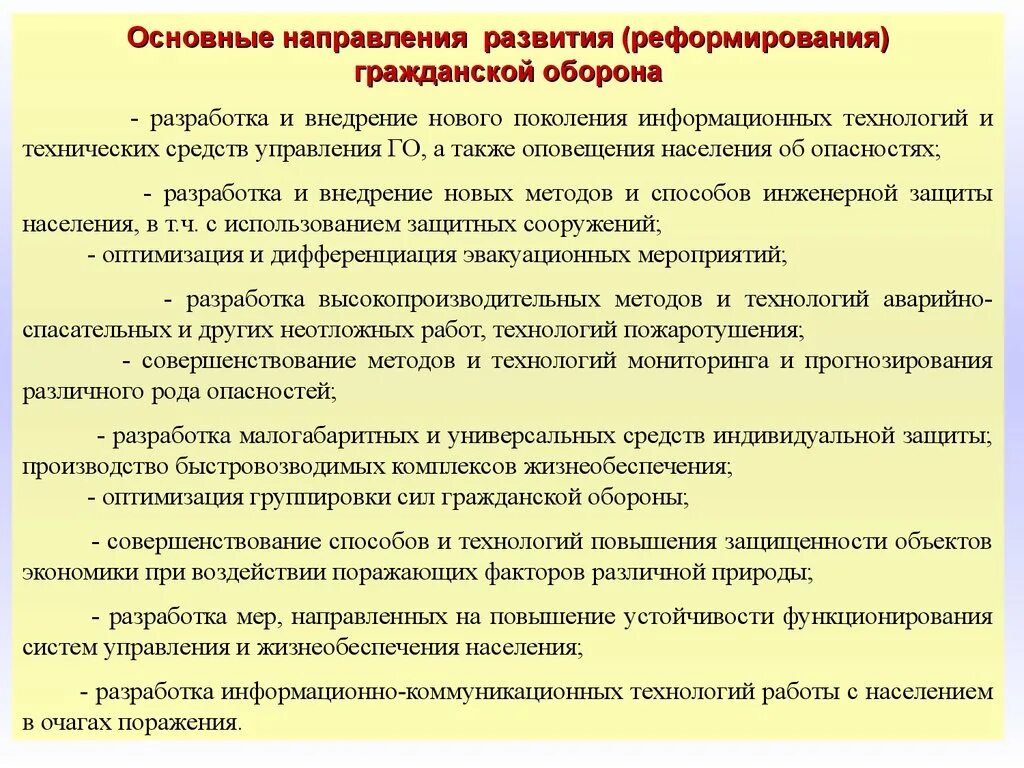 Основные направления развития (реформирования) гражданской оборона

- разработка и внедрение нового поколения информационных технологий и технических средств управления ГО, а также оповещения населения об опасностях;

- разработка и внедрение новых методов и способов инженерной защиты населения, в т.ч. с использованием защитных сооружений;
- оптимизация и дифференциация эвакуационных мероприятий;

- разработка высокопроизводительных методов и технологий аварийно-спасательных и других неотложных работ, технологий пожаротушения;
- совершенствование методов и технологий мониторинга и прогнозирования различного рода опасностей;

- разработка малогабаритных и универсальных средств индивидуальной защиты; производство быстровозводимых комплексов жизнеобеспечения;
- оптимизация группировки сил гражданской обороны;

- совершенствование способов и технологий повышения защищенности объектов экономики при воздействии поражающих факторов различной природы;

- разработка мер, направленных на повышение устойчивости функционирования систем управления и жизнеобеспечения населения;

- разработка информационно-коммуникационных технологий работы с населением в очагах поражения.